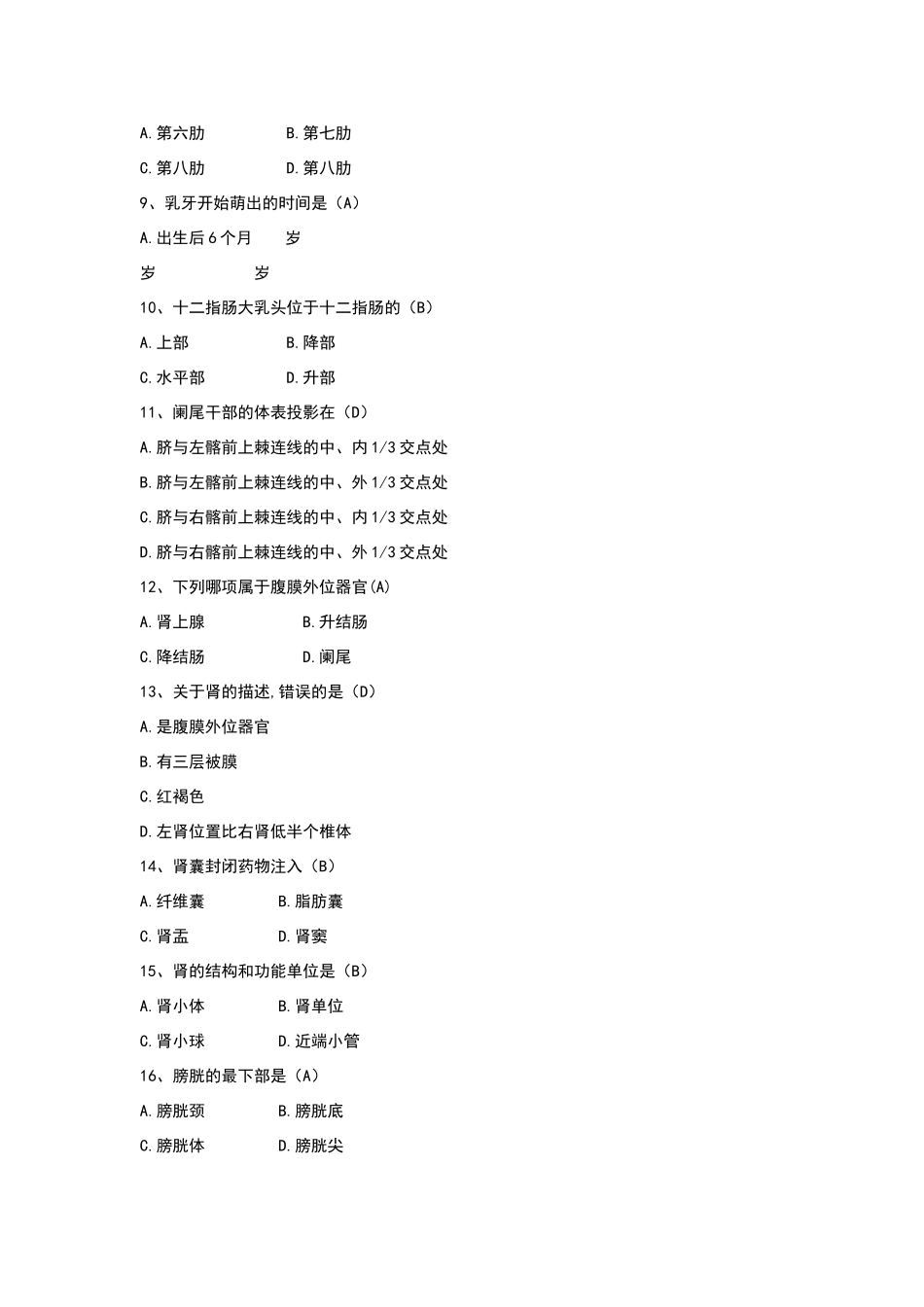 A.第六肋　　　　B.第七肋

C.第八肋　　　　D.第八肋

9、乳牙开始萌出的时间是（A）

A.出生后6个月　　岁

岁　　　　岁

10、十二指肠大乳头位于十二指肠的（B）

A.上部　　　　B.降部

C.水平部　　　　D.升部

11、阑尾干部的体表投影在（D）

A.脐与左髂前上棘连线的中、内1/3交点处

B.脐与左髂前上棘连线的中、外1/3交点处

C.脐与右髂前上棘连线的中、内1/3交点处

D.脐与右髂前上棘连线的中、外1/3交点处

12、下列哪项属于腹膜外位器官(A)

A.肾上腺　　　　B.升结肠

C.降结肠　　　　D.阑尾

13、关于肾的描述,错误的是（D）

A.是腹膜外位器官

B.有三层被膜

C.红褐色

D.左肾位置比右肾低半个椎体

14、肾囊封闭药物注入（B）

A.纤维囊　　　　B.脂肪囊

C.肾盂　　　　D.肾窦

15、肾的结构和功能单位是（B）

A.肾小体　　　　B.肾单位

C.肾小球　　　　D.近端小管

16、膀胱的最下部是（A）

A.膀胱颈　　　　B.膀胱底

C.膀胱体　　　　D.膀胱尖